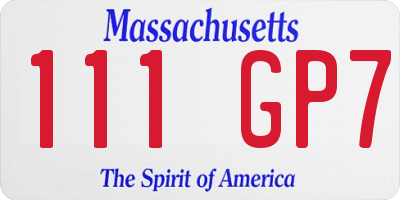 Massachusetts

111 GP7

The Spirit of America